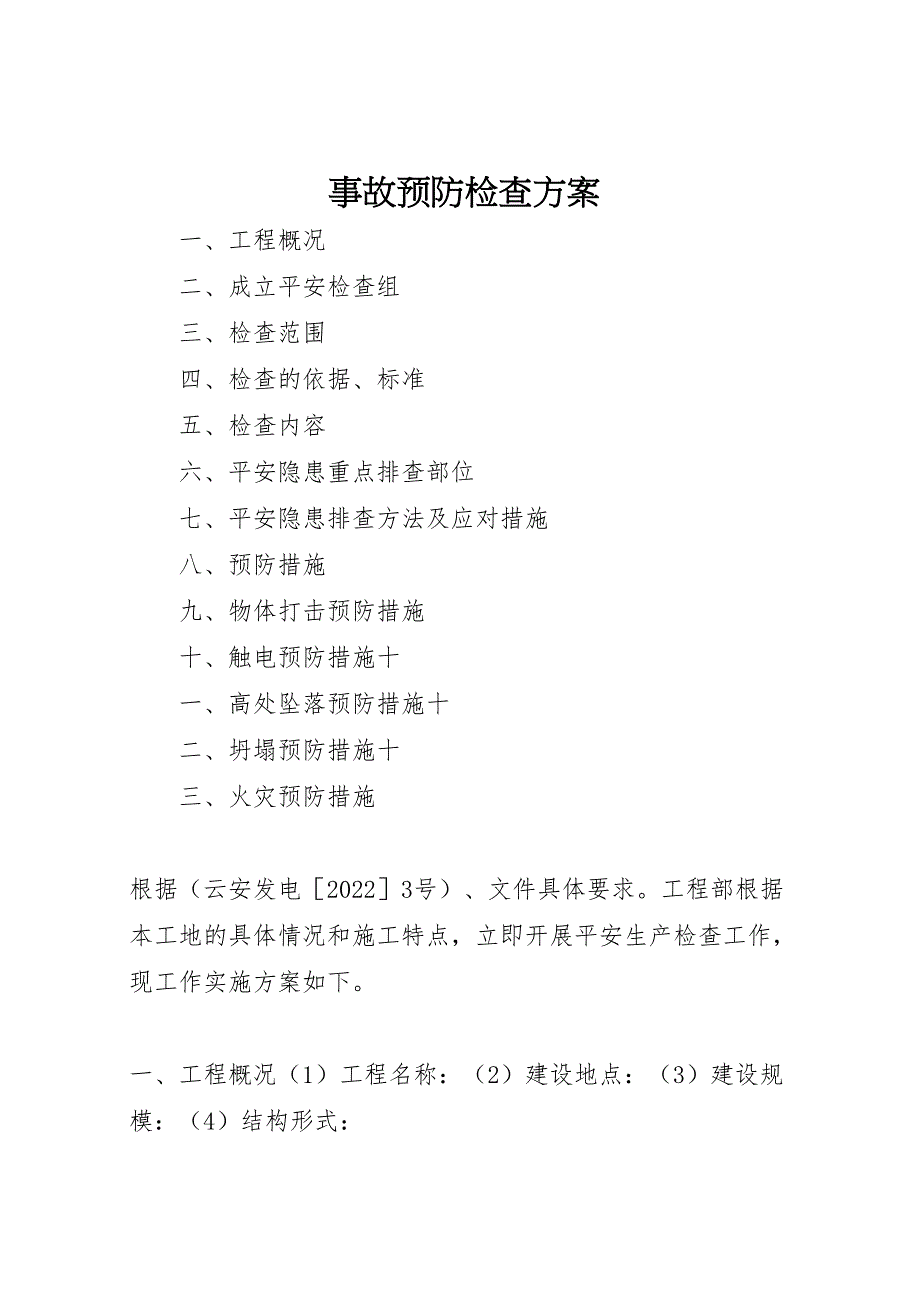 事故预防检查方案

一、工程概况

二、成立平安检查组

三、检查范围

四、检查的依据、标准

五、检查内容

六、平安隐患重点排查部位

七、平安隐患排查方法及应对措施

八、预防措施

九、物体打击预防措施

十、触电预防措施十

一、高处坠落预防措施十

二、坍塌预防措施十

三、火灾预防措施

根据（云安发电［2022］3号）、文件具体要求。工程部根据本工地的具体情况和施工特点，立即开展平安生产检查工作，现工作实施方案如下。

一、工程概况（1）工程名称：（2）建设地点：（3）建设规模：（4）结构形式：